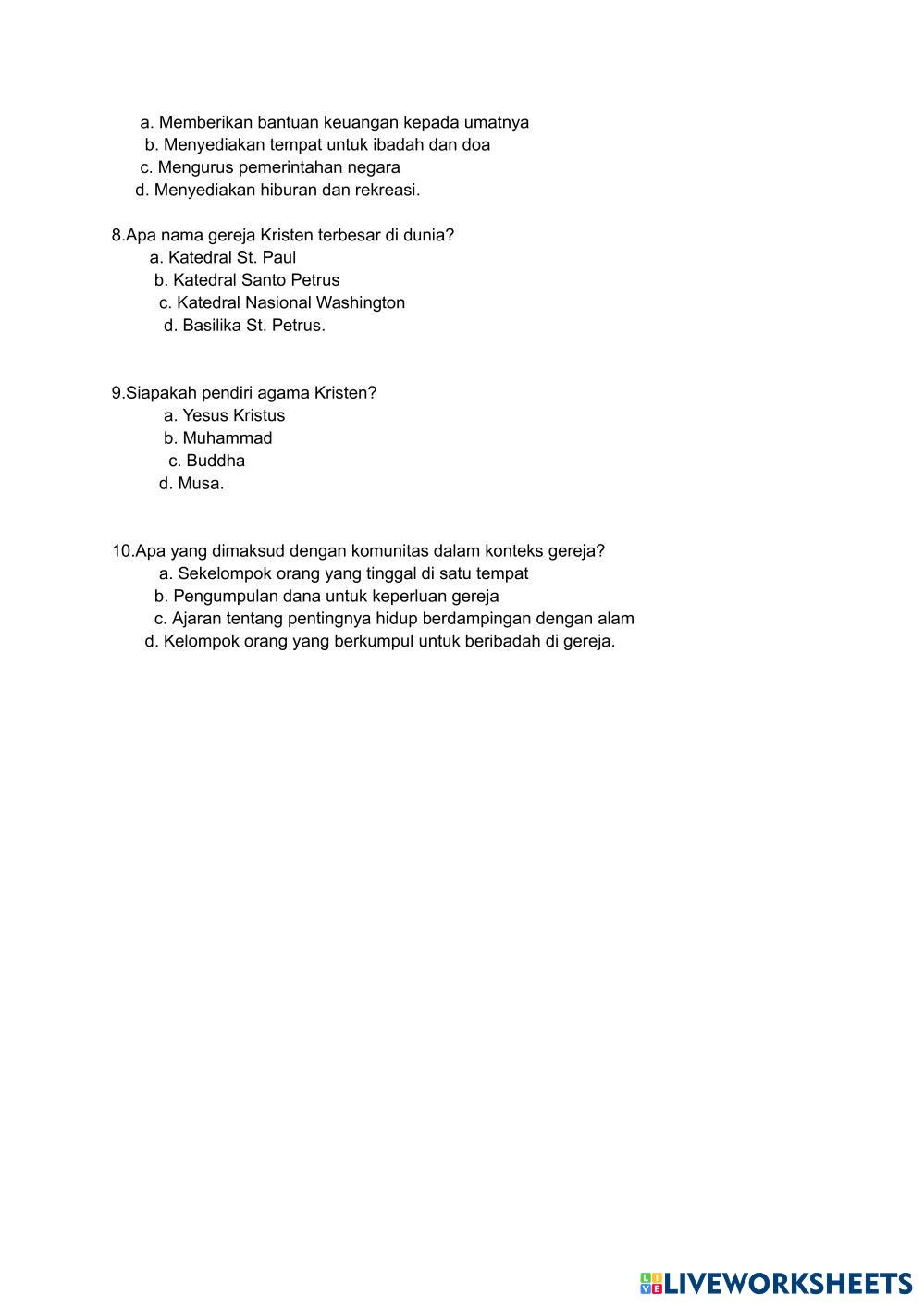 a. Memberikan bantuan keuangan kepada umatnya
b. Menyediakan tempat untuk ibadah dan doa
c. Mengurus pemerintahan negara
d. Menyediakan hiburan dan rekreasi.

8.Apa nama gereja Kristen terbesar di dunia?
a. Katedral St. Paul
b. Katedral Santo Petrus
c. Katedral Nasional Washington
d. Basilika St. Petrus.

9.Siapakah pendiri agama Kristen?
a. Yesus Kristus
b. Muhammad
c. Buddha
d. Musa.

10.Apa yang dimaksud dengan komunitas dalam konteks gereja?
a. Sekelompok orang yang tinggal di satu tempat
b. Pengumpulan dana untuk keperluan gereja
c. Ajaran tentang pentingnya hidup berdampingan dengan alam
d. Kelompok orang yang berkumpul untuk beribadah di gereja.

LIVEWORKSHEETS